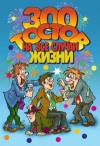 300 ТОСТОВ НА ВСЕ СЛУЧАИ ЖИЗНИ